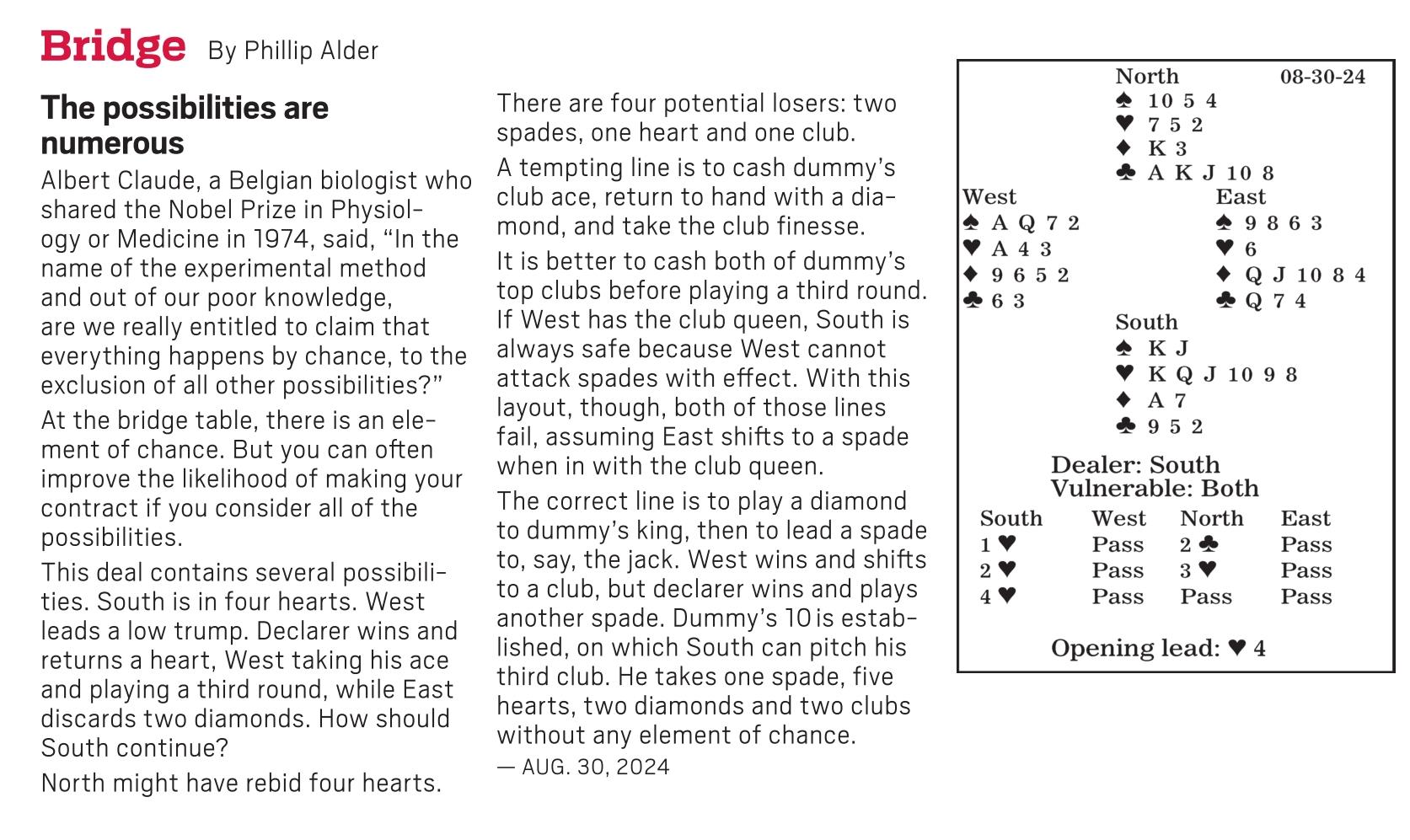 Bridge By Phillip Alder

The possibilities are numerous

Albert Claude, a Belgian biologist who shared the Nobel Prize in Physiology or Medicine in 1974, said, “In the name of the experimental method and out of our poor knowledge, are we really entitled to claim that everything happens by chance, to the exclusion of all other possibilities?”

At the bridge table, there is an element of chance. But you can often improve the likelihood of making your contract if you consider all of the possibilities.

This deal contains several possibilities. South is in four hearts. West leads a low trump. Declarer wins and returns a heart, West taking his ace and playing a third round, while East discards two diamonds. How should South continue?

North might have rebid four hearts.

There are four potential losers: two spades, one heart and one club.

A tempting line is to cash dummy’s club ace, return to hand with a diamond, and take the club finesse.

It is better to cash both of dummy’s top clubs before playing a third round. If West has the club queen, South is always safe because West cannot attack spades with effect. With this layout, though, both of those lines fail, assuming East shifts to a spade when in with the club queen.

The correct line is to play a diamond to dummy’s king, then to lead a spade to, say, the jack. West wins and shifts to a club, but declarer wins and plays another spade. Dummy’s 10 is established, on which South can pitch his third club. He takes one spade, five hearts, two diamonds and two clubs without any element of chance.

— AUG. 30, 2024

North 08-30-24
♠ 10 5 4
♥ 7 5 2
♦ K 3
♣ A K J 10 8

West
♠ A Q 7 2
♥ A 4 3
♦ 9 6 5 2
♣ 6 3

East
♠ 9 8 6 3
♥ 6
♦ Q J 10 8 4
♣ Q 7 4

South
♠ K J
♥ K Q J 10 9 8
♦ A 7
♣ 9 5 2

Dealer: South
Vulnerable: Both

| South | West | North | East |
|---|---|---|---|
| 1 ♥ | Pass | 2 ♣ | Pass |
| 2 ♥ | Pass | 3 ♥ | Pass |
| 4 ♥ | Pass | Pass | Pass |

Opening lead: ♥ 4